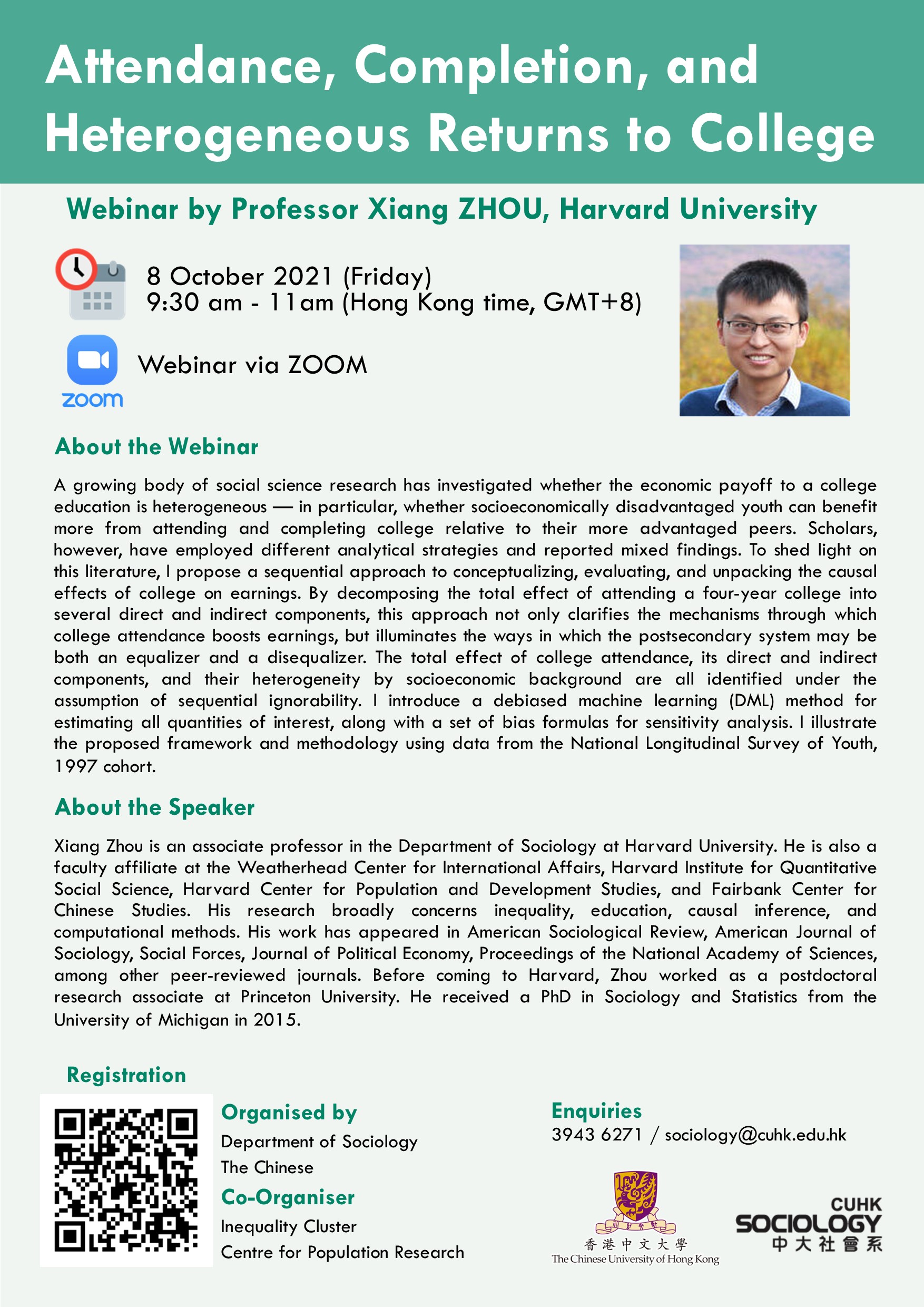 Attendance, Completion, and Heterogeneous Returns to College

Webinar by Professor Xiang ZHOU, Harvard University

8 October 2021 (Friday)
9:30 am - 11am (Hong Kong time, GMT+8)

Webinar via ZOOM

zoom

About the Webinar

A growing body of social science research has investigated whether the economic payoff to a college education is heterogeneous — in particular, whether socioeconomically disadvantaged youth can benefit more from attending and completing college relative to their more advantaged peers. Scholars, however, have employed different analytical strategies and reported mixed findings. To shed light on this literature, I propose a sequential approach to conceptualizing, evaluating, and unpacking the causal effects of college on earnings. By decomposing the total effect of attending a four-year college into several direct and indirect components, this approach not only clarifies the mechanisms through which college attendance boosts earnings, but illuminates the ways in which the postsecondary system may be both an equalizer and a disequalizer. The total effect of college attendance, its direct and indirect components, and their heterogeneity by socioeconomic background are all identified under the assumption of sequential ignorability. I introduce a debiased machine learning (DML) method for estimating all quantities of interest, along with a set of bias formulas for sensitivity analysis. I illustrate the proposed framework and methodology using data from the National Longitudinal Survey of Youth, 1997 cohort.

About the Speaker

Xiang Zhou is an associate professor in the Department of Sociology at Harvard University. He is also a faculty affiliate at the Weatherhead Center for International Affairs, Harvard Institute for Quantitative Social Science, Harvard Center for Population and Development Studies, and Fairbank Center for Chinese Studies. His research broadly concerns inequality, education, causal inference, and computational methods. His work has appeared in American Sociological Review, American Journal of Sociology, Social Forces, Journal of Political Economy, Proceedings of the National Academy of Sciences, among other peer-reviewed journals. Before coming to Harvard, Zhou worked as a postdoctoral research associate at Princeton University. He received a PhD in Sociology and Statistics from the University of Michigan in 2015.

Registration

Organised by
Department of Sociology
The Chinese

Co-Organiser
Inequality Cluster
Centre for Population Research

Enquiries
3943 6271 / sociology@cuhk.edu.hk

香港中文大學
The Chinese University of Hong Kong

CUHK
SOCIOLOGY
中大社會系